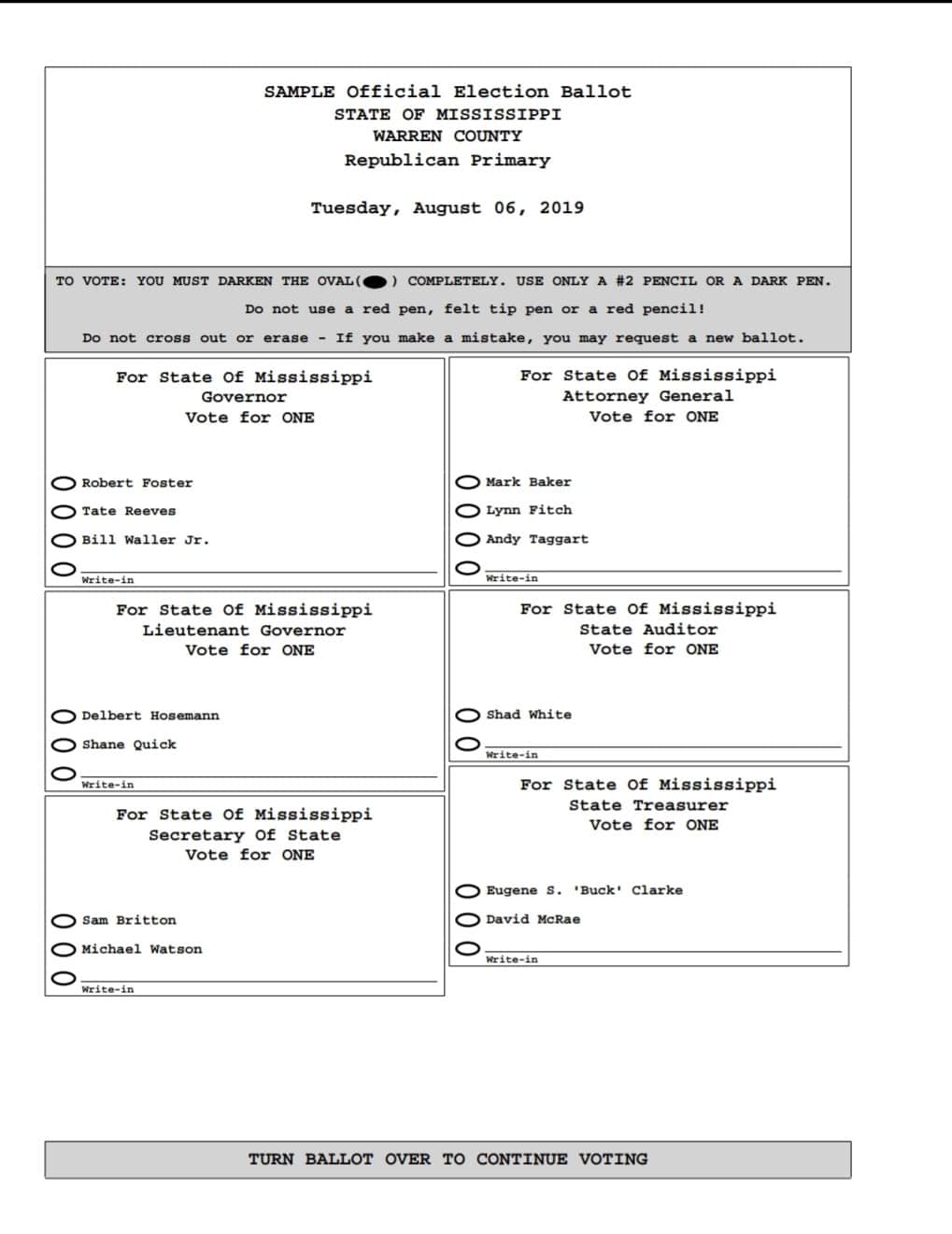 SAMPLE Official Election Ballot
STATE OF MISSISSIPPI
WARREN COUNTY
Republican Primary

Tuesday, August 06, 2019

TO VOTE: YOU MUST DARKEN THE OVAL( ) COMPLETELY. USE ONLY A #2 PENCIL OR A DARK PEN.
Do not use a red pen, felt tip pen or a red pencil!
Do not cross out or erase - If you make a mistake, you may request a new ballot.

For State Of Mississippi
Governor
Vote for ONE

Robert Foster
Tate Reeves
Bill Waller Jr.
Write-in

For State Of Mississippi
Lieutenant Governor
Vote for ONE

Delbert Hosemann
Shane Quick
Write-in

For State Of Mississippi
Secretary Of State
Vote for ONE

Sam Britton
Michael Watson
Write-in

For State Of Mississippi
Attorney General
Vote for ONE

Mark Baker
Lynn Fitch
Andy Taggart
Write-in

For State Of Mississippi
State Auditor
Vote for ONE

Shad White
Write-in

For State Of Mississippi
State Treasurer
Vote for ONE

Eugene S. 'Buck' Clarke
David McRae
Write-in

TURN BALLOT OVER TO CONTINUE VOTING